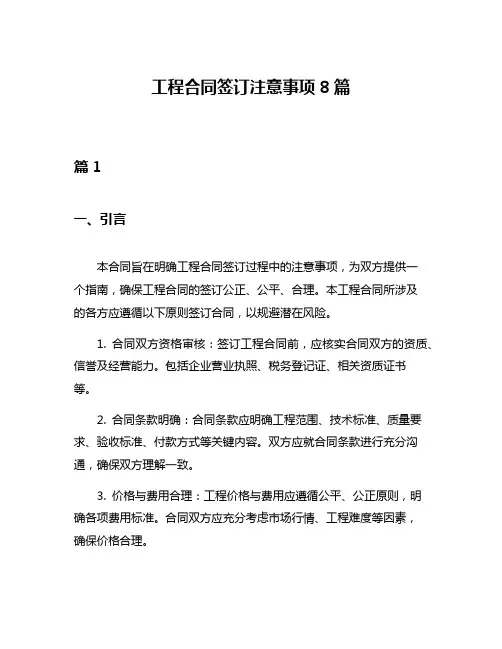 工程合同签订注意事项 8 篇

篇 1

一、引言

本合同旨在明确工程合同签订过程中的注意事项，为双方提供一个指南，确保工程合同的签订公正、公平、合理。本工程合同所涉及的各方应遵循以下原则签订合同，以规避潜在风险。

1. 合同双方资格审核：签订工程合同前，应核实合同双方的资质、信誉及经营能力。包括企业营业执照、税务登记证、相关资质证书等。

2. 合同条款明确：合同条款应明确工程范围、技术标准、质量要求、验收标准、付款方式等关键内容。双方应就合同条款进行充分沟通，确保双方理解一致。

3. 价格与费用合理：工程价格与费用应遵循公平、公正原则，明确各项费用标准。合同双方应充分考虑市场行情、工程难度等因素，确保价格合理。